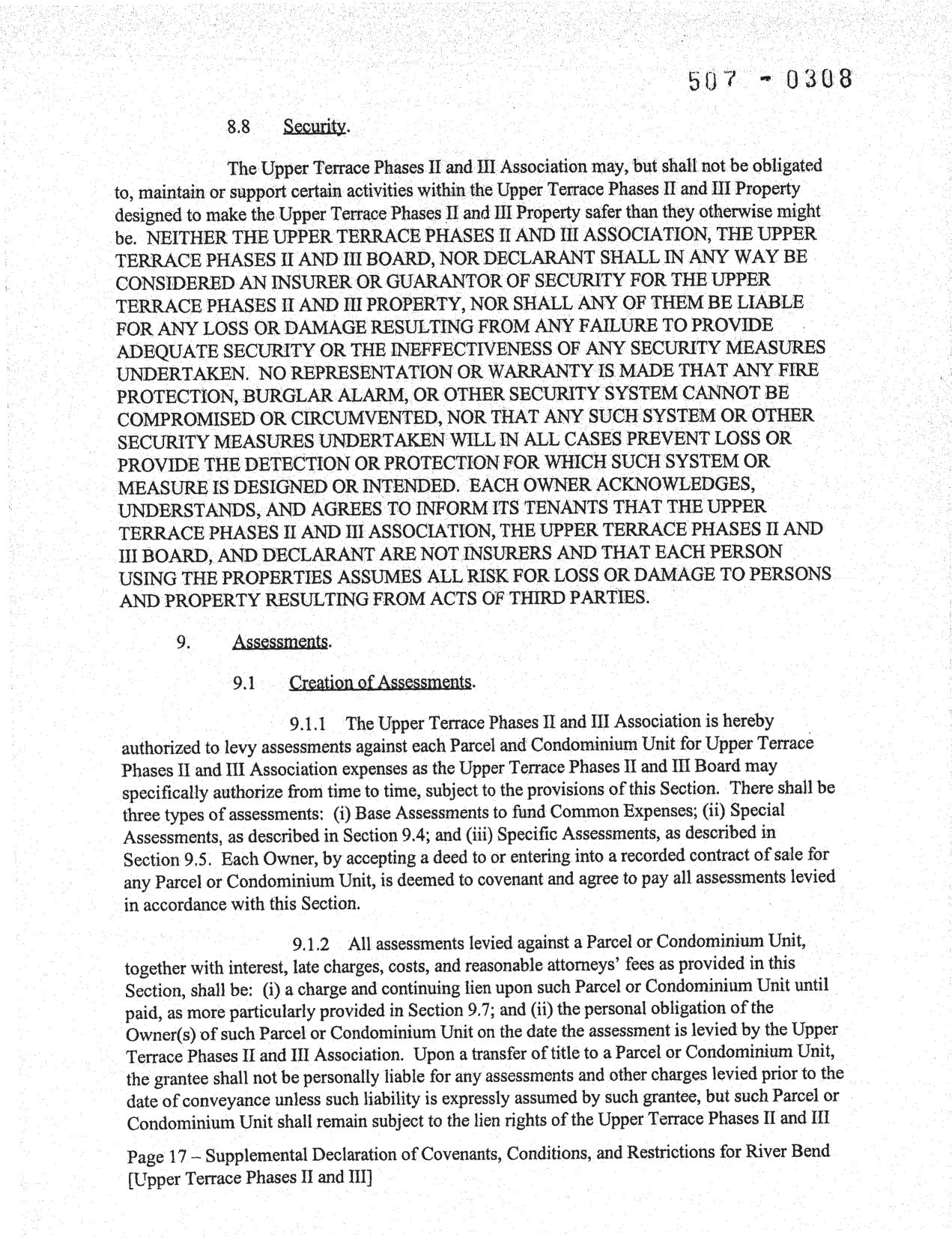 507 - 0308

8.8 Security.

The Upper Terrace Phases II and III Association may, but shall not be obligated to, maintain or support certain activities within the Upper Terrace Phases II and III Property designed to make the Upper Terrace Phases II and III Property safer than they otherwise might be. NEITHER THE UPPER TERRACE PHASES II AND III ASSOCIATION, THE UPPER TERRACE PHASES II AND III BOARD, NOR DECLARANT SHALL IN ANY WAY BE CONSIDERED AN INSURER OR GUARANTOR OF SECURITY FOR THE UPPER TERRACE PHASES II AND III PROPERTY, NOR SHALL ANY OF THEM BE LIABLE FOR ANY LOSS OR DAMAGE RESULTING FROM ANY FAILURE TO PROVIDE ADEQUATE SECURITY OR THE INEFFECTIVENESS OF ANY SECURITY MEASURES UNDERTAKEN. NO REPRESENTATION OR WARRANTY IS MADE THAT ANY FIRE PROTECTION, BURGLAR ALARM, OR OTHER SECURITY SYSTEM CANNOT BE COMPROMISED OR CIRCUMVENTED, NOR THAT ANY SUCH SYSTEM OR OTHER SECURITY MEASURES UNDERTAKEN WILL IN ALL CASES PREVENT LOSS OR PROVIDE THE DETECTION OR PROTECTION FOR WHICH SUCH SYSTEM OR MEASURE IS DESIGNED OR INTENDED. EACH OWNER ACKNOWLEDGES, UNDERSTANDS, AND AGREES TO INFORM ITS TENANTS THAT THE UPPER TERRACE PHASES II AND III ASSOCIATION, THE UPPER TERRACE PHASES II AND III BOARD, AND DECLARANT ARE NOT INSURERS AND THAT EACH PERSON USING THE PROPERTIES ASSUMES ALL RISK FOR LOSS OR DAMAGE TO PERSONS AND PROPERTY RESULTING FROM ACTS OF THIRD PARTIES.

9. Assessments.

9.1 Creation of Assessments.

9.1.1 The Upper Terrace Phases II and III Association is hereby authorized to levy assessments against each Parcel and Condominium Unit for Upper Terrace Phases II and III Association expenses as the Upper Terrace Phases II and III Board may specifically authorize from time to time, subject to the provisions of this Section. There shall be three types of assessments: (i) Base Assessments to fund Common Expenses; (ii) Special Assessments, as described in Section 9.4; and (iii) Specific Assessments, as described in Section 9.5. Each Owner, by accepting a deed to or entering into a recorded contract of sale for any Parcel or Condominium Unit, is deemed to covenant and agree to pay all assessments levied in accordance with this Section.

9.1.2 All assessments levied against a Parcel or Condominium Unit, together with interest, late charges, costs, and reasonable attorneys' fees as provided in this Section, shall be: (i) a charge and continuing lien upon such Parcel or Condominium Unit until paid, as more particularly provided in Section 9.7; and (ii) the personal obligation of the Owner(s) of such Parcel or Condominium Unit on the date the assessment is levied by the Upper Terrace Phases II and III Association. Upon a transfer of title to a Parcel or Condominium Unit, the grantee shall not be personally liable for any assessments and other charges levied prior to the date of conveyance unless such liability is expressly assumed by such grantee, but such Parcel or Condominium Unit shall remain subject to the lien rights of the Upper Terrace Phases II and III

Page 17 – Supplemental Declaration of Covenants, Conditions, and Restrictions for River Bend [Upper Terrace Phases II and III]